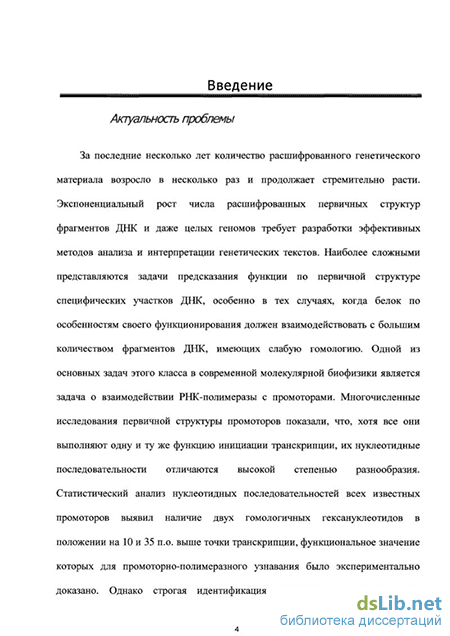 Введение

Актуальность проблемы

За последние несколько лет количество расшифрованного генетического материала возросло в несколько раз и продолжает стремительно расти. Экспоненциальный рост числа расшифрованных первичных структур фрагментов ДНК и даже целых геномов требует разработки эффективных методов анализа и интерпретации генетических текстов. Наиболее сложными представляются задачи предсказания функции по первичной структуре специфических участков ДНК, особенно в тех случаях, когда белок по особенностям своего функционирования должен взаимодействовать с большим количеством фрагментов ДНК, имеющих слабую гомологию. Одной из основных задач этого класса в современной молекулярной биофизики является задача о взаимодействии РНК-полимеразы с промоторами. Многочисленные исследования первичной структуры промоторов показали, что, хотя все они выполняют одну и ту же функцию инициации транскрипции, их нуклеотидные последовательности отличаются высокой степенью разнообразия. Статистический анализ нуклеотидных последовательностей всех известных промоторов выявил наличие двух гомологичных гексануклеотидов в положении на 10 и 35 п.о. выше точки транскрипции, функциональное значение которых для промоторно-полимеразного узнавания было экспериментально доказано. Однако строгая идентификация

4

dsLib.net
библиотека диссертаций